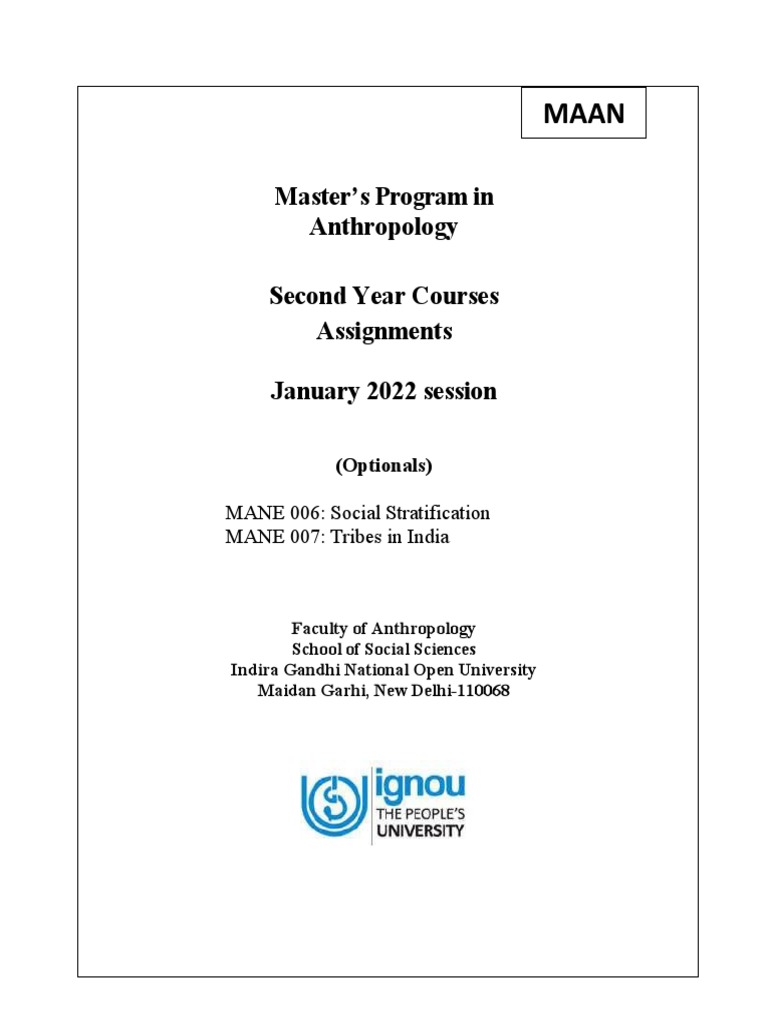 MAAN

Master's Program in Anthropology

Second Year Courses Assignments

January 2022 session

(Optionals)

MANE 006: Social Stratification
MANE 007: Tribes in India

Faculty of Anthropology
School of Social Sciences
Indira Gandhi National Open University
Maidan Garhi, New Delhi-110068

ignou
THE PEOPLE'S
UNIVERSITY